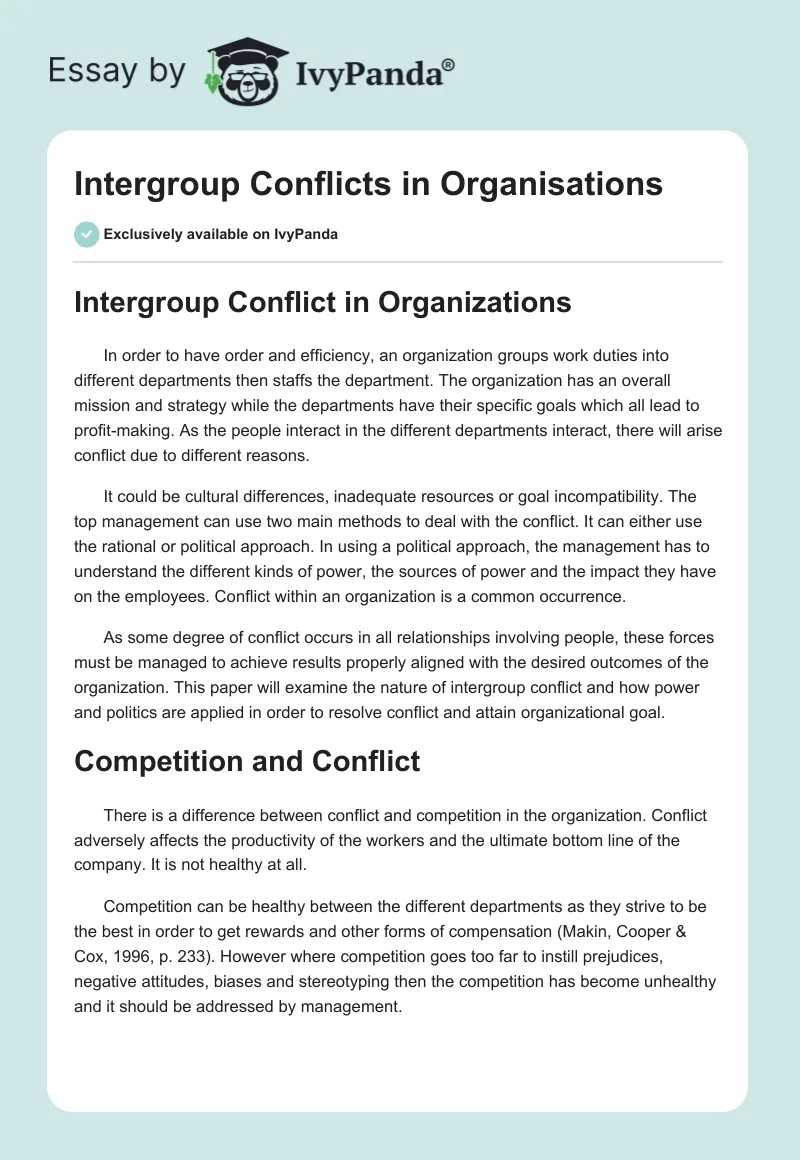 Essay by IvyPanda®

Intergroup Conflicts in Organisations

Exclusively available on IvyPanda

Intergroup Conflict in Organizations

In order to have order and efficiency, an organization groups work duties into different departments then staffs the department. The organization has an overall mission and strategy while the departments have their specific goals which all lead to profit-making. As the people interact in the different departments interact, there will arise conflict due to different reasons.

It could be cultural differences, inadequate resources or goal incompatibility. The top management can use two main methods to deal with the conflict. It can either use the rational or political approach. In using a political approach, the management has to understand the different kinds of power, the sources of power and the impact they have on the employees. Conflict within an organization is a common occurrence.

As some degree of conflict occurs in all relationships involving people, these forces must be managed to achieve results properly aligned with the desired outcomes of the organization. This paper will examine the nature of intergroup conflict and how power and politics are applied in order to resolve conflict and attain organizational goal.

Competition and Conflict

There is a difference between conflict and competition in the organization. Conflict adversely affects the productivity of the workers and the ultimate bottom line of the company. It is not healthy at all.

Competition can be healthy between the different departments as they strive to be the best in order to get rewards and other forms of compensation (Makin, Cooper & Cox, 1996, p. 233). However where competition goes too far to instill prejudices, negative attitudes, biases and stereotyping then the competition has become unhealthy and it should be addressed by management.